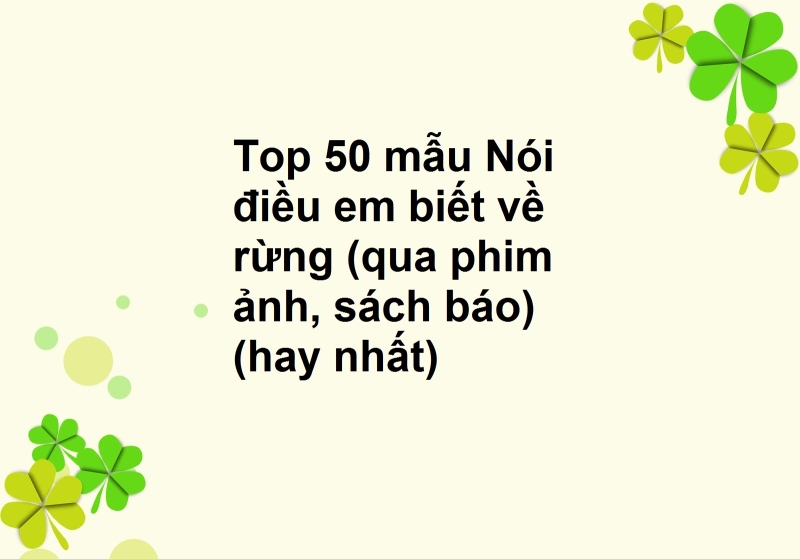 Top 50 mẫu Nói điều em biết về rừng (qua phim ảnh, sách báo) (hay nhất)